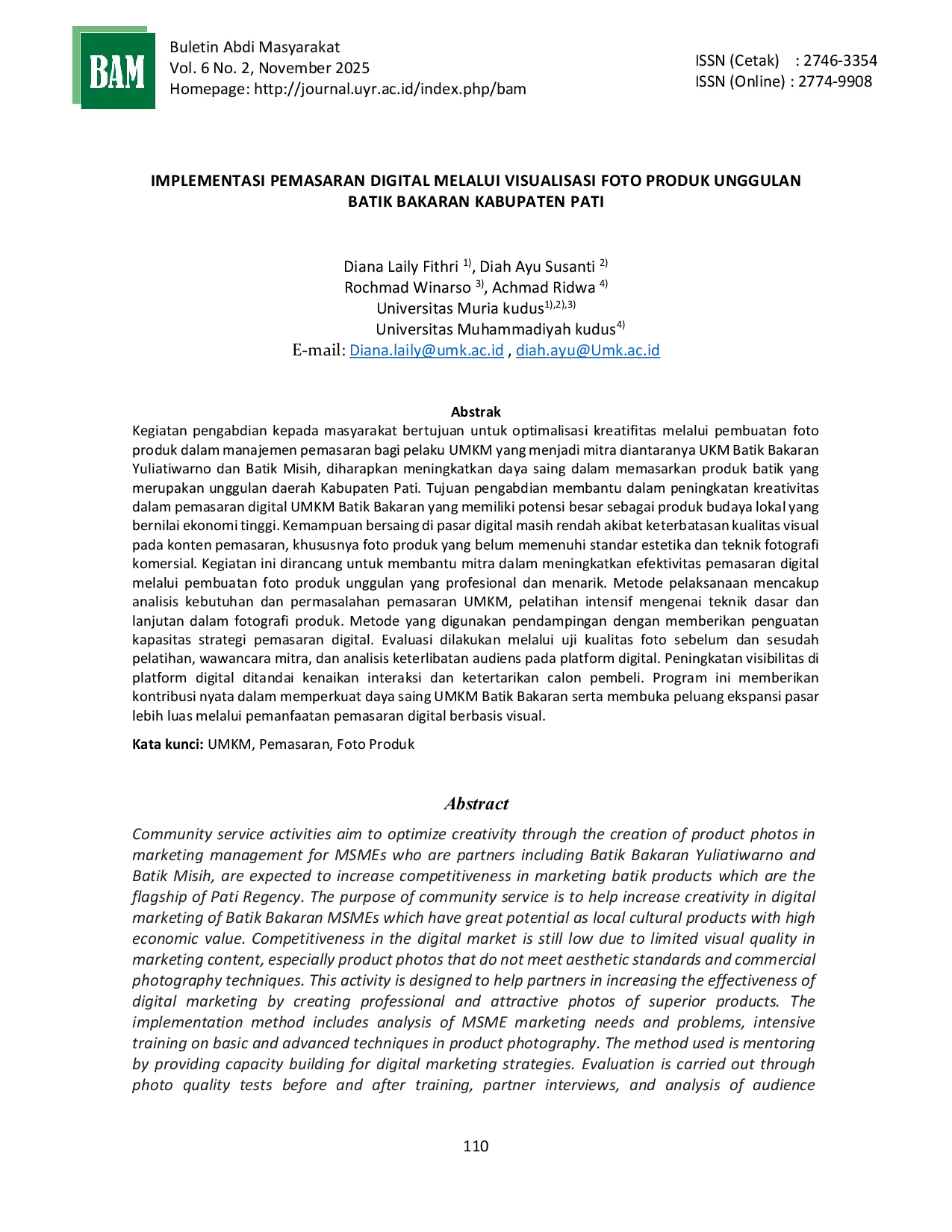 BAM

Buletin Abdi Masyarakat
Vol. 6 No. 2, November 2025
Homepage: http://journal.uyr.ac.id/index.php/bam

ISSN (Cetak) : 2746-3354
ISSN (Online) : 2774-9908

IMPLEMENTASI PEMASARAN DIGITAL MELALUI VISUALISASI FOTO PRODUK UNGGULAN BATIK BAKARAN KABUPATEN PATI

Diana Laily Fithri $^{1)}$, Diah Ayu Susanti $^{2)}$
Rochmad Winarso $^{3)}$, Achmad Ridwa $^{4)}$
Universitas Muria kudus$^{1),2),3)}$
Universitas Muhammadiyah kudus$^{4)}$
E-mail: Diana.laily@umk.ac.id , diah.ayu@Umk.ac.id

Abstrak
Kegiatan pengabdian kepada masyarakat bertujuan untuk optimalisasi kreatifitas melalui pembuatan foto produk dalam manajemen pemasaran bagi pelaku UMKM yang menjadi mitra diantaranya UKM Batik Bakaran Yuliatiwarno dan Batik Misih, diharapkan meningkatkan daya saing dalam memasarkan produk batik yang merupakan unggulan daerah Kabupaten Pati. Tujuan pengabdian membantu dalam peningkatan kreativitas dalam pemasaran digital UMKM Batik Bakaran yang memiliki potensi besar sebagai produk budaya lokal yang bernilai ekonomi tinggi. Kemampuan bersaing di pasar digital masih rendah akibat keterbatasan kualitas visual pada konten pemasaran, khususnya foto produk yang belum memenuhi standar estetika dan teknik fotografi komersial. Kegiatan ini dirancang untuk membantu mitra dalam meningkatkan efektivitas pemasaran digital melalui pembuatan foto produk unggulan yang profesional dan menarik. Metode pelaksanaan mencakup analisis kebutuhan dan permasalahan pemasaran UMKM, pelatihan intensif mengenai teknik dasar dan lanjutan dalam fotografi produk. Metode yang digunakan pendampingan dengan memberikan penguatan kapasitas strategi pemasaran digital. Evaluasi dilakukan melalui uji kualitas foto sebelum dan sesudah pelatihan, wawancara mitra, dan analisis keterlibatan audiens pada platform digital. Peningkatan visibilitas di platform digital ditandai kenaikan interaksi dan ketertarikan calon pembeli. Program ini memberikan kontribusi nyata dalam memperkuat daya saing UMKM Batik Bakaran serta membuka peluang ekspansi pasar lebih luas melalui pemanfaatan pemasaran digital berbasis visual.

Kata kunci: UMKM, Pemasaran, Foto Produk

Abstract
Community service activities aim to optimize creativity through the creation of product photos in marketing management for MSMEs who are partners including Batik Bakaran Yuliatiwarno and Batik Misih, are expected to increase competitiveness in marketing batik products which are the flagship of Pati Regency. The purpose of community service is to help increase creativity in digital marketing of Batik Bakaran MSMEs which have great potential as local cultural products with high economic value. Competitiveness in the digital market is still low due to limited visual quality in marketing content, especially product photos that do not meet aesthetic standards and commercial photography techniques. This activity is designed to help partners in increasing the effectiveness of digital marketing by creating professional and attractive photos of superior products. The implementation method includes analysis of MSME marketing needs and problems, intensive training on basic and advanced techniques in product photography. The method used is mentoring by providing capacity building for digital marketing strategies. Evaluation is carried out through photo quality tests before and after training, partner interviews, and analysis of audience

110